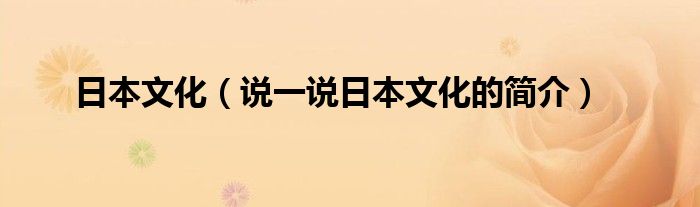 日本文化（说一说日本文化的简介）